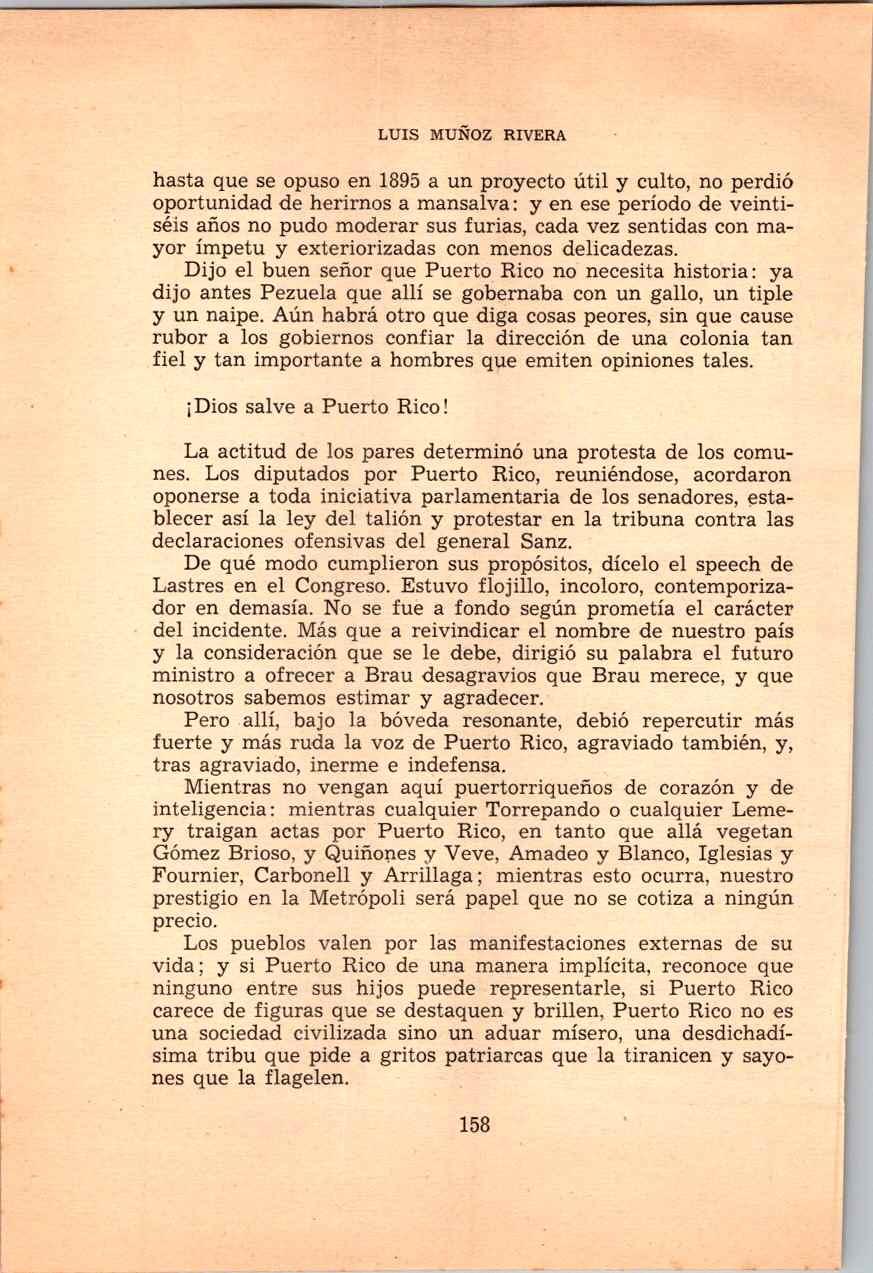 LUIS MUÑOZ RIVERA

hasta que se opuso en 1895 a un proyecto útil y culto, no perdió oportunidad de herirnos a mansalva: y en ese período de veintiséis años no pudo moderar sus furias, cada vez sentidas con mayor ímpetu y exteriorizadas con menos delicadezas.

Dijo el buen señor que Puerto Rico no necesita historia: ya dijo antes Pezuela que allí se gobernaba con un gallo, un tiple y un naipe. Aún habrá otro que diga cosas peores, sin que cause rubor a los gobiernos confiar la dirección de una colonia tan fiel y tan importante a hombres que emiten opiniones tales.

¡Dios salve a Puerto Rico!

La actitud de los pares determinó una protesta de los comunes. Los diputados por Puerto Rico, reuniéndose, acordaron oponerse a toda iniciativa parlamentaria de los senadores, establecer así la ley del talión y protestar en la tribuna contra las declaraciones ofensivas del general Sanz.

De qué modo cumplieron sus propósitos, dícelo el speech de Lastres en el Congreso. Estuvo flojillo, incoloro, contemporizador en demasía. No se fue a fondo según prometía el carácter del incidente. Más que a reivindicar el nombre de nuestro país y la consideración que se le debe, dirigió su palabra el futuro ministro a ofrecer a Brau desagravios que Brau merece, y que nosotros sabemos estimar y agradecer.

Pero allí, bajo la bóveda resonante, debió repercutir más fuerte y más ruda la voz de Puerto Rico, agraviado también, y, tras agraviado, inerme e indefensa.

Mientras no vengan aquí puertorriqueños de corazón y de inteligencia: mientras cualquier Torrepando o cualquier Lemery traigan actas por Puerto Rico, en tanto que allá vegetan Gómez Brioso, y Quiñones y Veve, Amadeo y Blanco, Iglesias y Fournier, Carbonell y Arrillaga; mientras esto ocurra, nuestro prestigio en la Metrópoli será papel que no se cotiza a ningún precio.

Los pueblos valen por las manifestaciones externas de su vida; y si Puerto Rico de una manera implícita, reconoce que ninguno entre sus hijos puede representarle, si Puerto Rico carece de figuras que se destaquen y brillen, Puerto Rico no es una sociedad civilizada sino un aduar mísero, una desdichadísima tribu que pide a gritos patriarcas que la tiranicen y sayones que la flagelen.

158